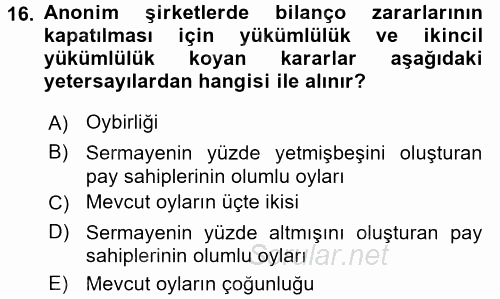 16. Anonim şirketlerde bilanço zararlarının kapatılması için yükümlülük ve ikincil yükümlülük koyan kararlar aşağıdaki yetersayılardan hangisi ile alınır?

A) Oybirliği
B) Sermayenin yüzde yetmişbeşini oluşturan pay sahiplerinin olumlu oyları
C) Mevcut oyların üçte ikisi
D) Sermayenin yüzde altmışını oluşturan pay sahiplerinin olumlu oyları
E) Mevcut oyların çoğunluğu

Sorular.net